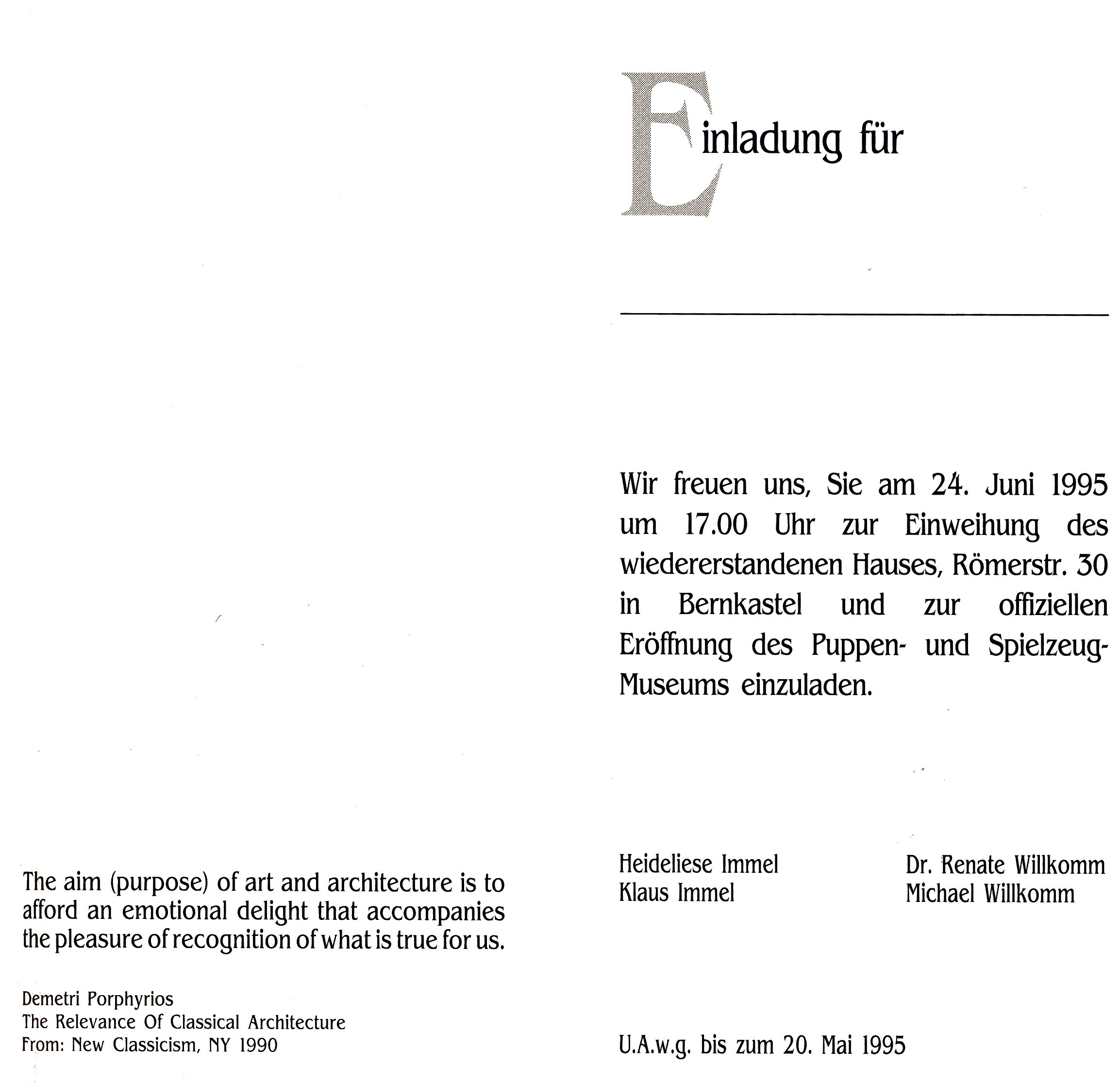 The aim (purpose) of art and architecture is to afford an emotional delight that accompanies the pleasure of recognition of what is true for us.

Demetri Porphyrios
The Relevance Of Classical Architecture
From: New Classicism, NY 1990

Einladung für

Wir freuen uns, Sie am 24. Juni 1995 um 17.00 Uhr zur Einweihung des wiedererstandenen Hauses, Römerstr. 30 in Bernkastel und zur offiziellen Eröffnung des Puppen- und Spielzeug-Museums einzuladen.

Heideliese Immel
Klaus Immel

Dr. Renate Willkomm
Michael Willkomm

U.A.w.g. bis zum 20. Mai 1995